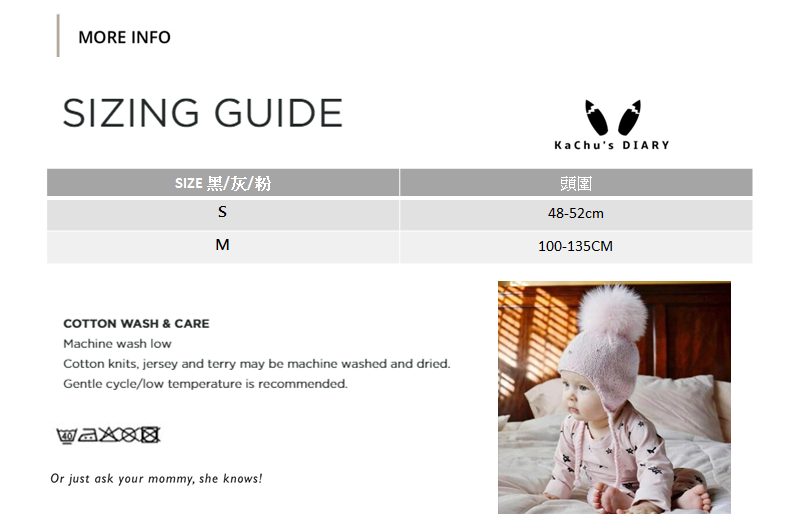 MORE INFO

SIZING GUIDE

KaChu's DIARY

| SIZE 黑/灰/粉 | 頭圍 |
|---|---|
| S | 48-52cm |
| M | 100-135CM |

COTTON WASH & CARE
Machine wash low
Cotton knits, jersey and terry may be machine washed and dried.
Gentle cycle/low temperature is recommended.

40

Or just ask your mommy, she knows!